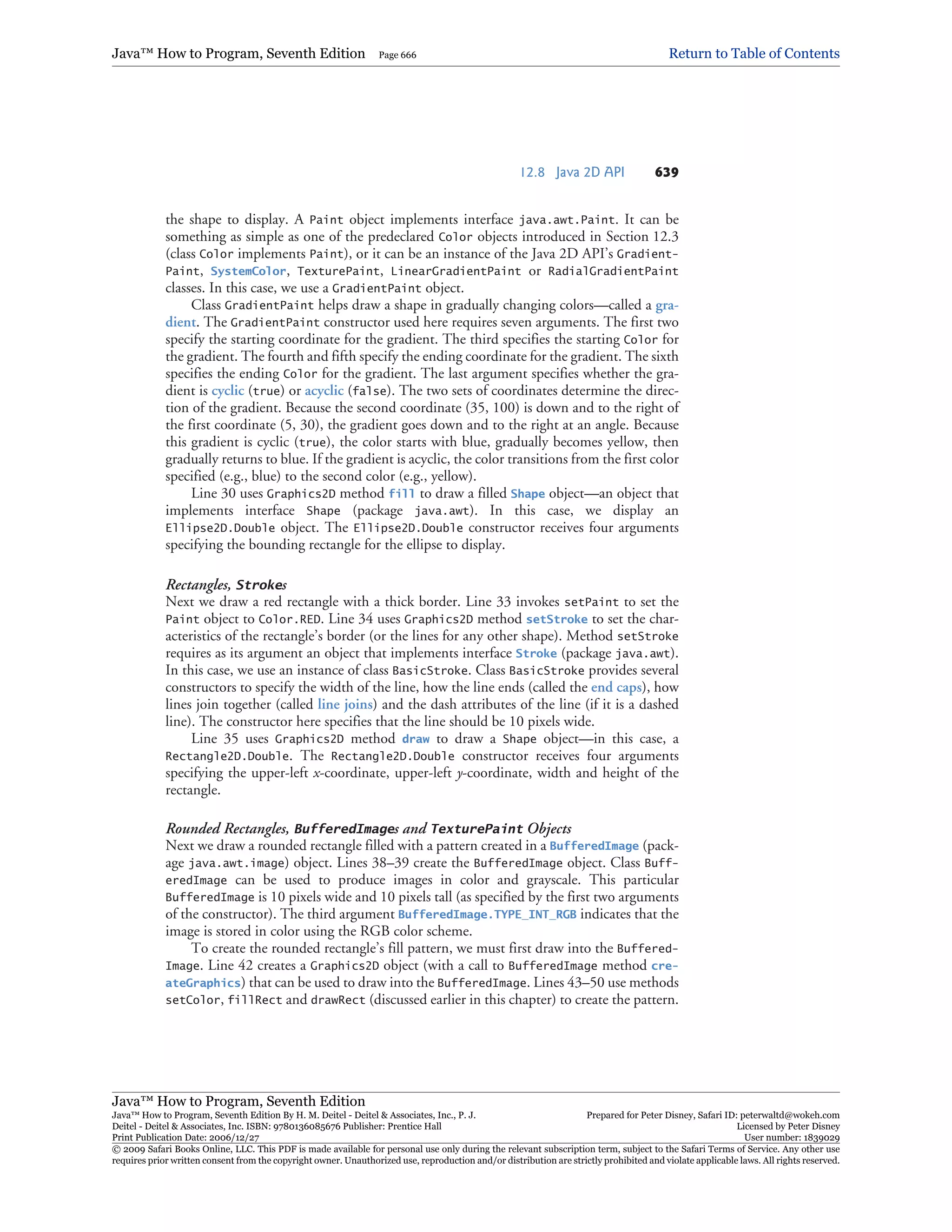 Java™ How to Program, Seventh Edition Page 666 Return to Table of Contents

12.8 Java 2D API 639

the shape to display. A Paint object implements interface java.awt.Paint. It can be something as simple as one of the predeclared Color objects introduced in Section 12.3 (class Color implements Paint), or it can be an instance of the Java 2D API's GradientPaint, SystemColor, TexturePaint, LinearGradientPaint or RadialGradientPaint classes. In this case, we use a GradientPaint object.

Class GradientPaint helps draw a shape in gradually changing colors—called a gradient. The GradientPaint constructor used here requires seven arguments. The first two specify the starting coordinate for the gradient. The third specifies the starting Color for the gradient. The fourth and fifth specify the ending coordinate for the gradient. The sixth specifies the ending Color for the gradient. The last argument specifies whether the gradient is cyclic (true) or acyclic (false). The two sets of coordinates determine the direction of the gradient. Because the second coordinate (35, 100) is down and to the right of the first coordinate (5, 30), the gradient goes down and to the right at an angle. Because this gradient is cyclic (true), the color starts with blue, gradually becomes yellow, then gradually returns to blue. If the gradient is acyclic, the color transitions from the first color specified (e.g., blue) to the second color (e.g., yellow).

Line 30 uses Graphics2D method fill to draw a filled Shape object—an object that implements interface Shape (package java.awt). In this case, we display an Ellipse2D.Double object. The Ellipse2D.Double constructor receives four arguments specifying the bounding rectangle for the ellipse to display.

Rectangles, Strokes
Next we draw a red rectangle with a thick border. Line 33 invokes setPaint to set the Paint object to Color.RED. Line 34 uses Graphics2D method setStroke to set the characteristics of the rectangle's border (or the lines for any other shape). Method setStroke requires as its argument an object that implements interface Stroke (package java.awt). In this case, we use an instance of class BasicStroke. Class BasicStroke provides several constructors to specify the width of the line, how the line ends (called the end caps), how lines join together (called line joins) and the dash attributes of the line (if it is a dashed line). The constructor here specifies that the line should be 10 pixels wide.

Line 35 uses Graphics2D method draw to draw a Shape object—in this case, a Rectangle2D.Double. The Rectangle2D.Double constructor receives four arguments specifying the upper-left x-coordinate, upper-left y-coordinate, width and height of the rectangle.

Rounded Rectangles, BufferedImages and TexturePaint Objects
Next we draw a rounded rectangle filled with a pattern created in a BufferedImage (package java.awt.image) object. Lines 38–39 create the BufferedImage object. Class BufferedImage can be used to produce images in color and grayscale. This particular BufferedImage is 10 pixels wide and 10 pixels tall (as specified by the first two arguments of the constructor). The third argument BufferedImage.TYPE_INT_RGB indicates that the image is stored in color using the RGB color scheme.

To create the rounded rectangle's fill pattern, we must first draw into the BufferedImage. Line 42 creates a Graphics2D object (with a call to BufferedImage method createGraphics) that can be used to draw into the BufferedImage. Lines 43–50 use methods setColor, fillRect and drawRect (discussed earlier in this chapter) to create the pattern.

Java™ How to Program, Seventh Edition
Java™ How to Program, Seventh Edition By H. M. Deitel - Deitel & Associates, Inc., P. J. Deitel - Deitel & Associates, Inc. ISBN: 9780136085676 Publisher: Prentice Hall
Print Publication Date: 2006/12/27
Prepared for Peter Disney, Safari ID: peterwaltd@wokeh.com
Licensed by Peter Disney
User number: 1839029
© 2009 Safari Books Online, LLC. This PDF is made available for personal use only during the relevant subscription term, subject to the Safari Terms of Service. Any other use requires prior written consent from the copyright owner. Unauthorized use, reproduction and/or distribution are strictly prohibited and violate applicable laws. All rights reserved.